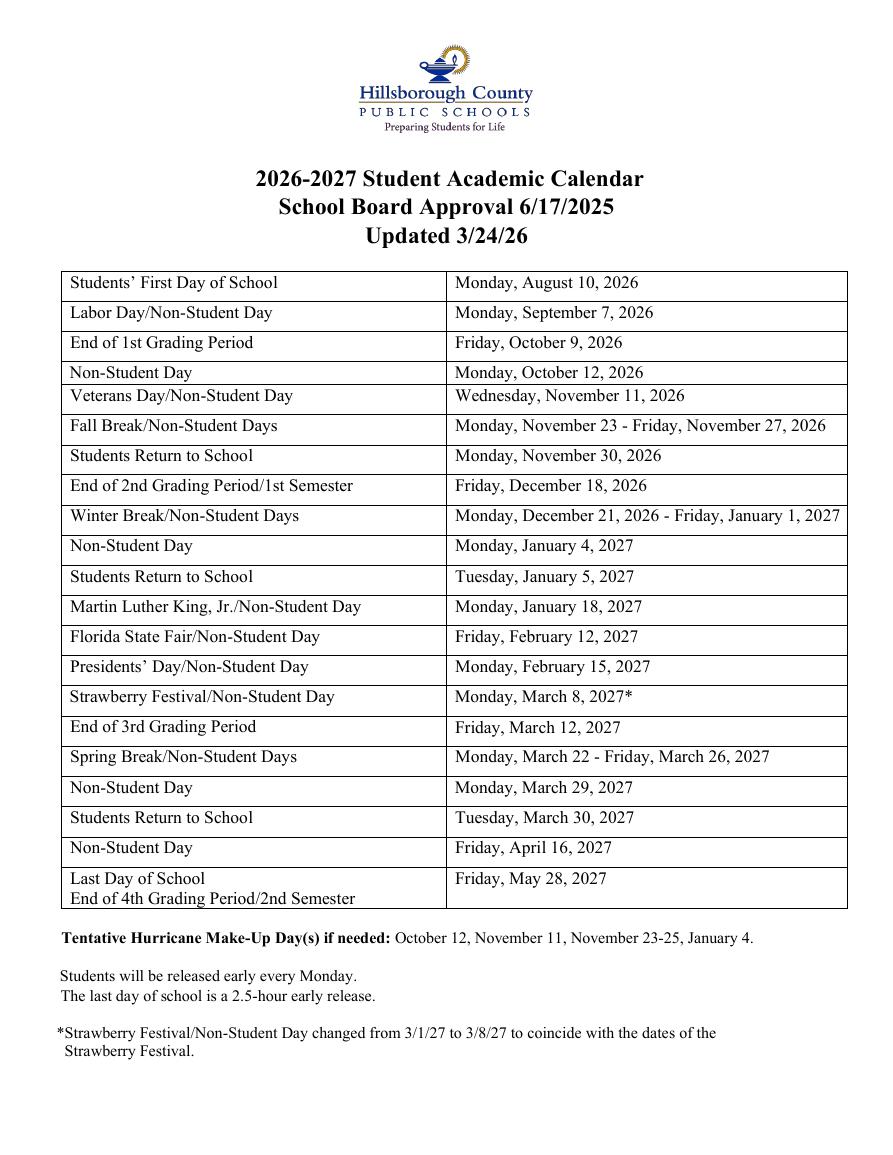 Hillsborough County
PUBLIC SCHOOLS
Preparing Students for Life

2026-2027 Student Academic Calendar
School Board Approval 6/17/2025
Updated 3/24/26

| Students' First Day of School | Monday, August 10, 2026 |
|---|---|
| Labor Day/Non-Student Day | Monday, September 7, 2026 |
| End of 1st Grading Period | Friday, October 9, 2026 |
| Non-Student Day | Monday, October 12, 2026 |
| Veterans Day/Non-Student Day | Wednesday, November 11, 2026 |
| Fall Break/Non-Student Days | Monday, November 23 - Friday, November 27, 2026 |
| Students Return to School | Monday, November 30, 2026 |
| End of 2nd Grading Period/1st Semester | Friday, December 18, 2026 |
| Winter Break/Non-Student Days | Monday, December 21, 2026 - Friday, January 1, 2027 |
| Non-Student Day | Monday, January 4, 2027 |
| Students Return to School | Tuesday, January 5, 2027 |
| Martin Luther King, Jr./Non-Student Day | Monday, January 18, 2027 |
| Florida State Fair/Non-Student Day | Friday, February 12, 2027 |
| Presidents' Day/Non-Student Day | Monday, February 15, 2027 |
| Strawberry Festival/Non-Student Day | Monday, March 8, 2027* |
| End of 3rd Grading Period | Friday, March 12, 2027 |
| Spring Break/Non-Student Days | Monday, March 22 - Friday, March 26, 2027 |
| Non-Student Day | Monday, March 29, 2027 |
| Students Return to School | Tuesday, March 30, 2027 |
| Non-Student Day | Friday, April 16, 2027 |
| Last Day of School End of 4th Grading Period/2nd Semester | Friday, May 28, 2027 |

Tentative Hurricane Make-Up Day(s) if needed: October 12, November 11, November 23-25, January 4.

Students will be released early every Monday.
The last day of school is a 2.5-hour early release.

*Strawberry Festival/Non-Student Day changed from 3/1/27 to 3/8/27 to coincide with the dates of the Strawberry Festival.